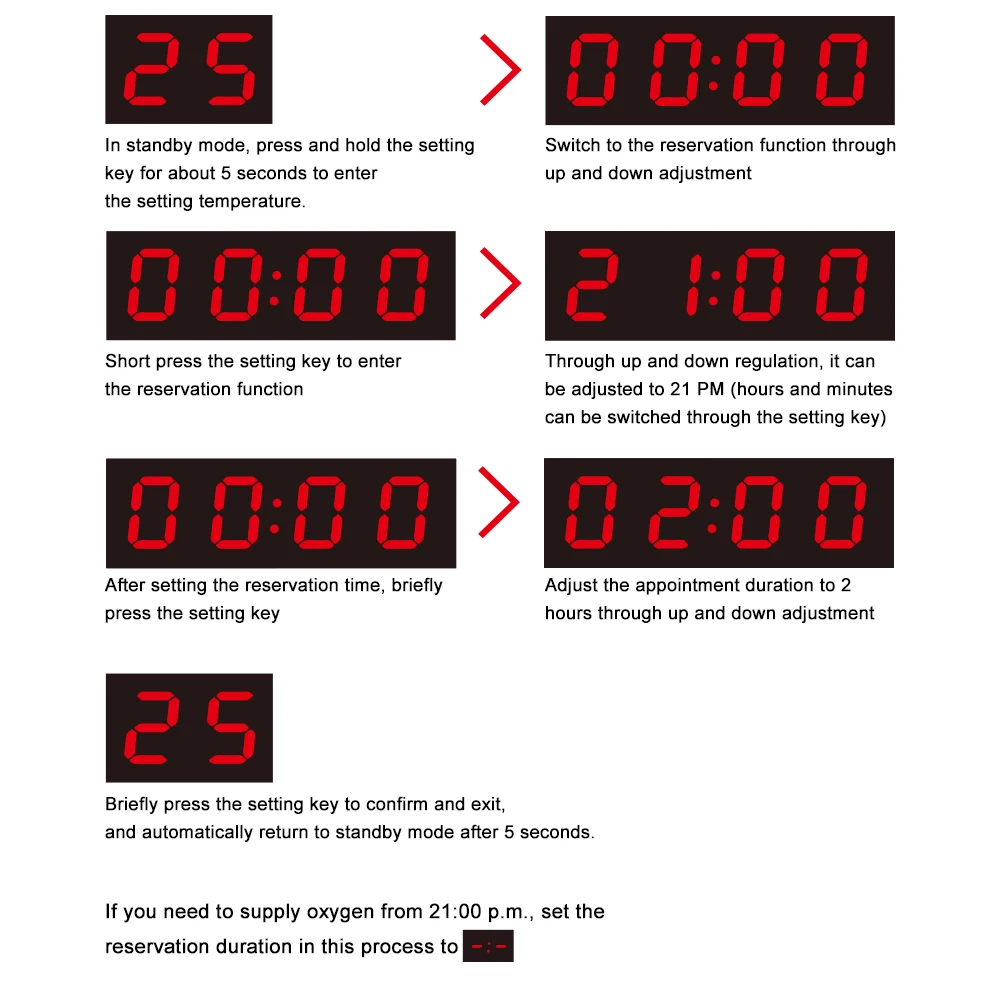 25

In standby mode, press and hold the setting key for about 5 seconds to enter the setting temperature.

00:00

Switch to the reservation function through up and down adjustment

00:00

Short press the setting key to enter the reservation function

21:00

Through up and down regulation, it can be adjusted to 21 PM (hours and minutes can be switched through the setting key)

00:00

After setting the reservation time, briefly press the setting key

02:00

Adjust the appointment duration to 2 hours through up and down adjustment

25

Briefly press the setting key to confirm and exit, and automatically return to standby mode after 5 seconds.

If you need to supply oxygen from 21:00 p.m., set the reservation duration in this process to -:-